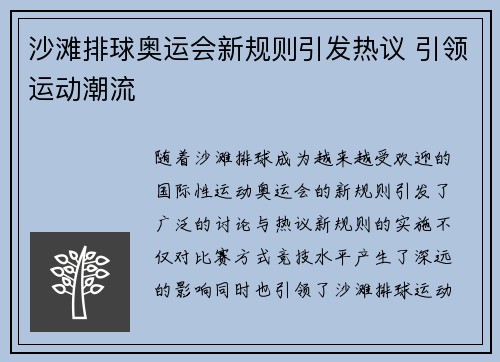 沙滩排球奥运会新规则引发热议 引领运动潮流

随着沙滩排球成为越来越受欢迎的国际性运动奥运会的新规则引发了广泛的讨论与热议新规则的实施不仅对比赛方式竞技水平产生了深远的影响同时也引领了沙滩排球运动